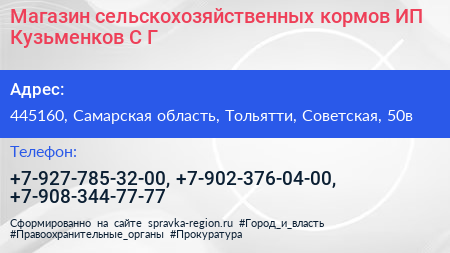 Магазин сельскохозяйственных кормов ИП Кузьменков С Г

Адрес:

445160, Самарская область, Тольятти, Советская, 50в

Телефон:

+7-927-785-32-00, +7-902-376-04-00, +7-908-344-77-77

Сформированно на сайте spravka-region.ru #Город_и_власть #Правоохранительные_органы #Прокуратура